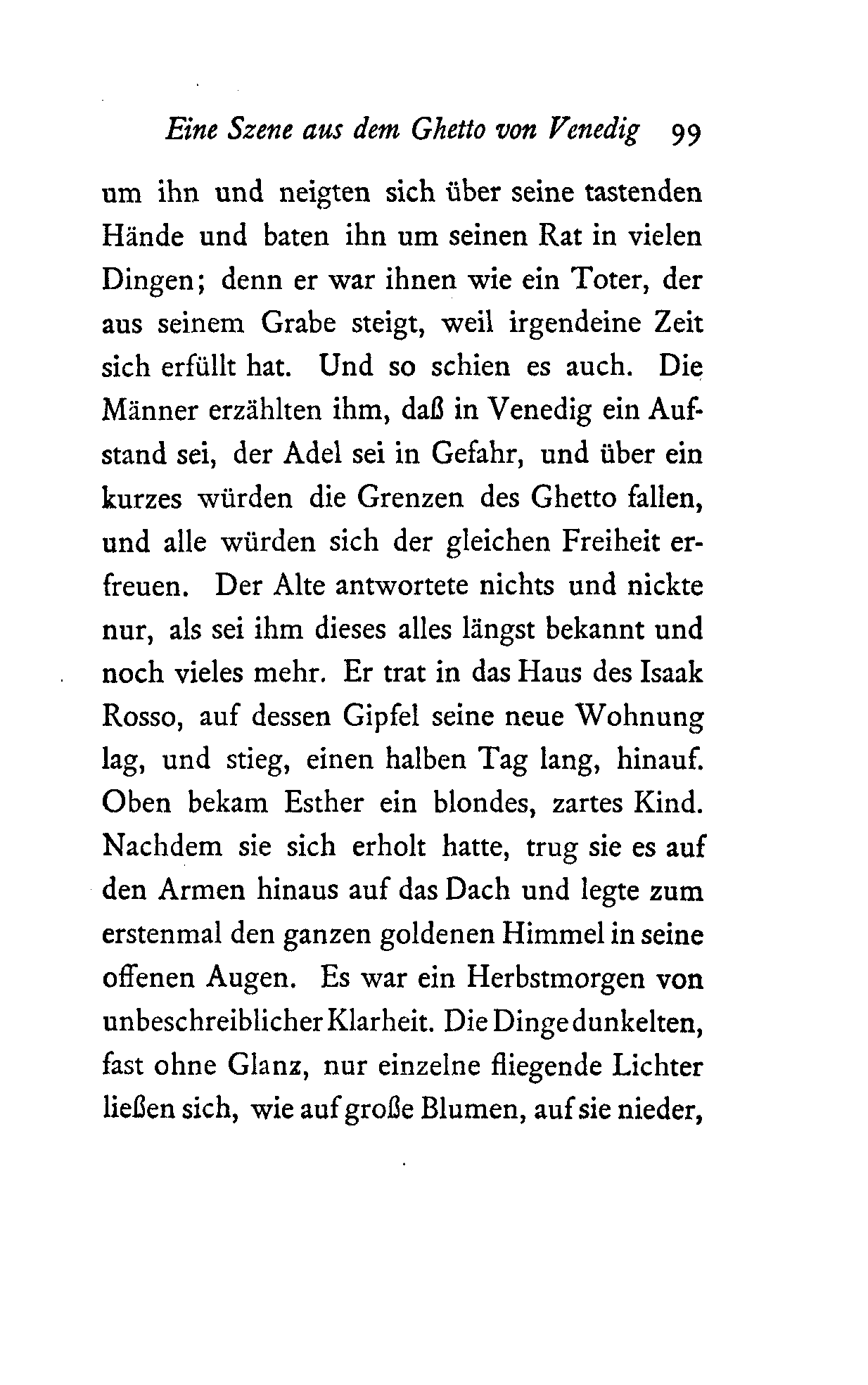 Eine Szene aus dem Ghetto von Venedig 99

um ihn und neigten sich über seine tastenden Hände und baten ihn um seinen Rat in vielen Dingen; denn er war ihnen wie ein Toter, der aus seinem Grabe steigt, weil irgendeine Zeit sich erfüllt hat. Und so schien es auch. Die Männer erzählten ihm, daß in Venedig ein Aufstand sei, der Adel sei in Gefahr, und über ein kurzes würden die Grenzen des Ghetto fallen, und alle würden sich der gleichen Freiheit erfreuen. Der Alte antwortete nichts und nickte nur, als sei ihm dieses alles längst bekannt und noch vieles mehr. Er trat in das Haus des Isaak Rosso, auf dessen Gipfel seine neue Wohnung lag, und stieg, einen halben Tag lang, hinauf. Oben bekam Esther ein blondes, zartes Kind. Nachdem sie sich erholt hatte, trug sie es auf den Armen hinaus auf das Dach und legte zum erstenmal den ganzen goldenen Himmel in seine offenen Augen. Es war ein Herbstmorgen von unbeschreiblicher Klarheit. Die Dinge dunkelten, fast ohne Glanz, nur einzelne fliegende Lichter ließen sich, wie auf große Blumen, auf sie nieder,